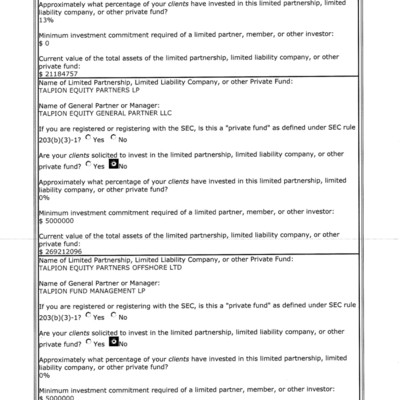 Approximately what percentage of your clients have invested in this limited partnership, limited liability company, or other private fund?
13%

Minimum investment commitment required of a limited partner, member, or other investor:
$ 0

Current value of the total assets of the limited partnership, limited liability company, or other private fund:
$ 21184757

Name of Limited Partnership, Limited Liability Company, or other Private Fund:
TALPION EQUITY PARTNERS LP

Name of General Partner or Manager:
TALPION EQUITY GENERAL PARTNER LLC

If you are registered or registering with the SEC, is this a "private fund" as defined under SEC rule 203(b)(3)-1? Yes No

Are your clients solicited to invest in the limited partnership, limited liability company, or other private fund? Yes No

Approximately what percentage of your clients have invested in this limited partnership, limited liability company, or other private fund?
0%

Minimum investment commitment required of a limited partner, member, or other investor:
$ 5000000

Current value of the total assets of the limited partnership, limited liability company, or other private fund:
$ 269212096

Name of Limited Partnership, Limited Liability Company, or other Private Fund:
TALPION EQUITY PARTNERS OFFSHORE LTD

Name of General Partner or Manager:
TALPION FUND MANAGEMENT LP

If you are registered or registering with the SEC, is this a "private fund" as defined under SEC rule 203(b)(3)-1? Yes No

Are your clients solicited to invest in the limited partnership, limited liability company, or other private fund? Yes No

Approximately what percentage of your clients have invested in this limited partnership, limited liability company, or other private fund?
0%

Minimum investment commitment required of a limited partner, member, or other investor:
$ 5000000